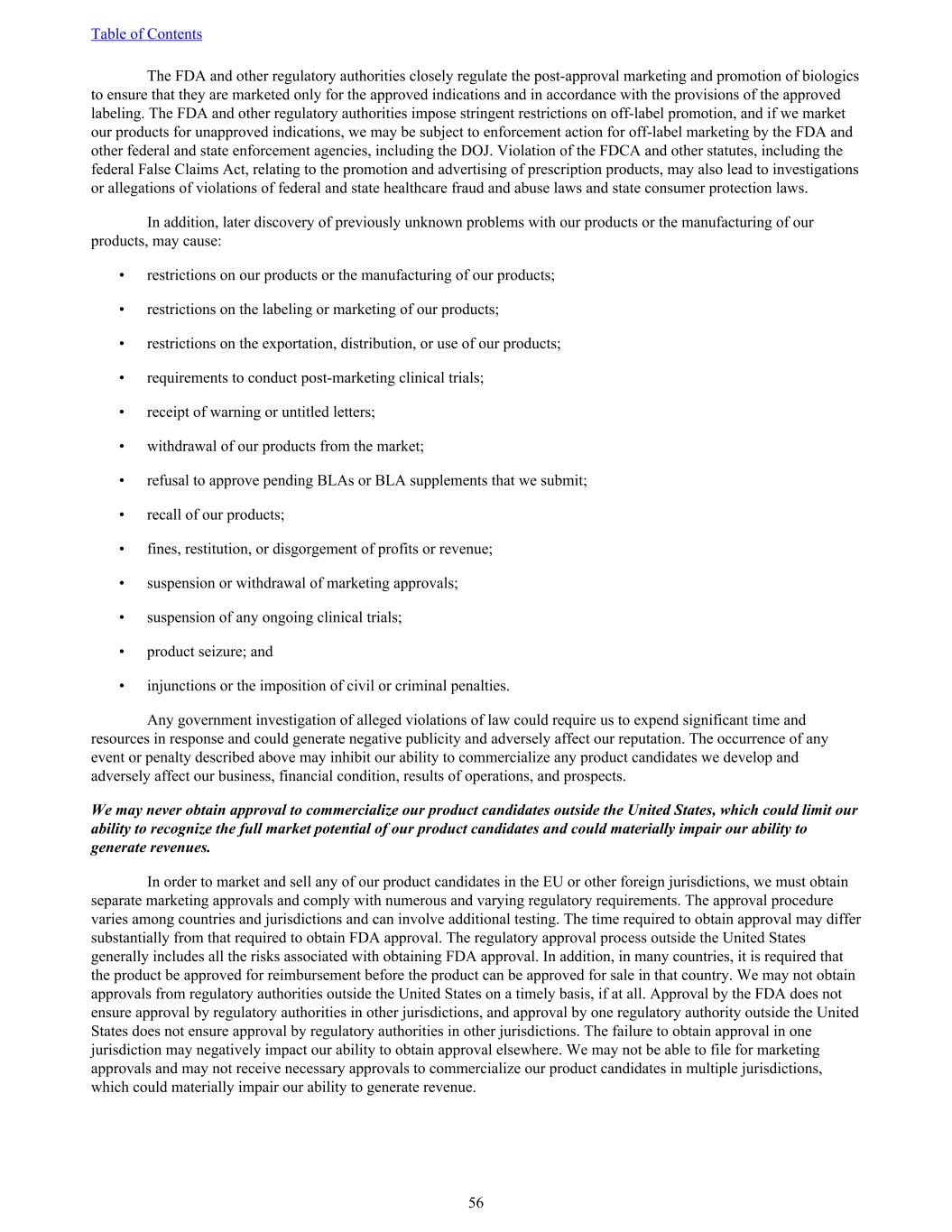 Table of Contents

The FDA and other regulatory authorities closely regulate the post-approval marketing and promotion of biologics to ensure that they are marketed only for the approved indications and in accordance with the provisions of the approved labeling. The FDA and other regulatory authorities impose stringent restrictions on off-label promotion, and if we market our products for unapproved indications, we may be subject to enforcement action for off-label marketing by the FDA and other federal and state enforcement agencies, including the DOJ. Violation of the FDCA and other statutes, including the federal False Claims Act, relating to the promotion and advertising of prescription products, may also lead to investigations or allegations of violations of federal and state healthcare fraud and abuse laws and state consumer protection laws.

In addition, later discovery of previously unknown problems with our products or the manufacturing of our products, may cause:

• restrictions on our products or the manufacturing of our products;

• restrictions on the labeling or marketing of our products;

• restrictions on the exportation, distribution, or use of our products;

• requirements to conduct post-marketing clinical trials;

• receipt of warning or untitled letters;

• withdrawal of our products from the market;

• refusal to approve pending BLAs or BLA supplements that we submit;

• recall of our products;

• fines, restitution, or disgorgement of profits or revenue;

• suspension or withdrawal of marketing approvals;

• suspension of any ongoing clinical trials;

• product seizure; and

• injunctions or the imposition of civil or criminal penalties.

Any government investigation of alleged violations of law could require us to expend significant time and resources in response and could generate negative publicity and adversely affect our reputation. The occurrence of any event or penalty described above may inhibit our ability to commercialize any product candidates we develop and adversely affect our business, financial condition, results of operations, and prospects.

We may never obtain approval to commercialize our product candidates outside the United States, which could limit our ability to recognize the full market potential of our product candidates and could materially impair our ability to generate revenues.

In order to market and sell any of our product candidates in the EU or other foreign jurisdictions, we must obtain separate marketing approvals and comply with numerous and varying regulatory requirements. The approval procedure varies among countries and jurisdictions and can involve additional testing. The time required to obtain approval may differ substantially from that required to obtain FDA approval. The regulatory approval process outside the United States generally includes all the risks associated with obtaining FDA approval. In addition, in many countries, it is required that the product be approved for reimbursement before the product can be approved for sale in that country. We may not obtain approvals from regulatory authorities outside the United States on a timely basis, if at all. Approval by the FDA does not ensure approval by regulatory authorities in other jurisdictions, and approval by one regulatory authority outside the United States does not ensure approval by regulatory authorities in other jurisdictions. The failure to obtain approval in one jurisdiction may negatively impact our ability to obtain approval elsewhere. We may not be able to file for marketing approvals and may not receive necessary approvals to commercialize our product candidates in multiple jurisdictions, which could materially impair our ability to generate revenue.

56